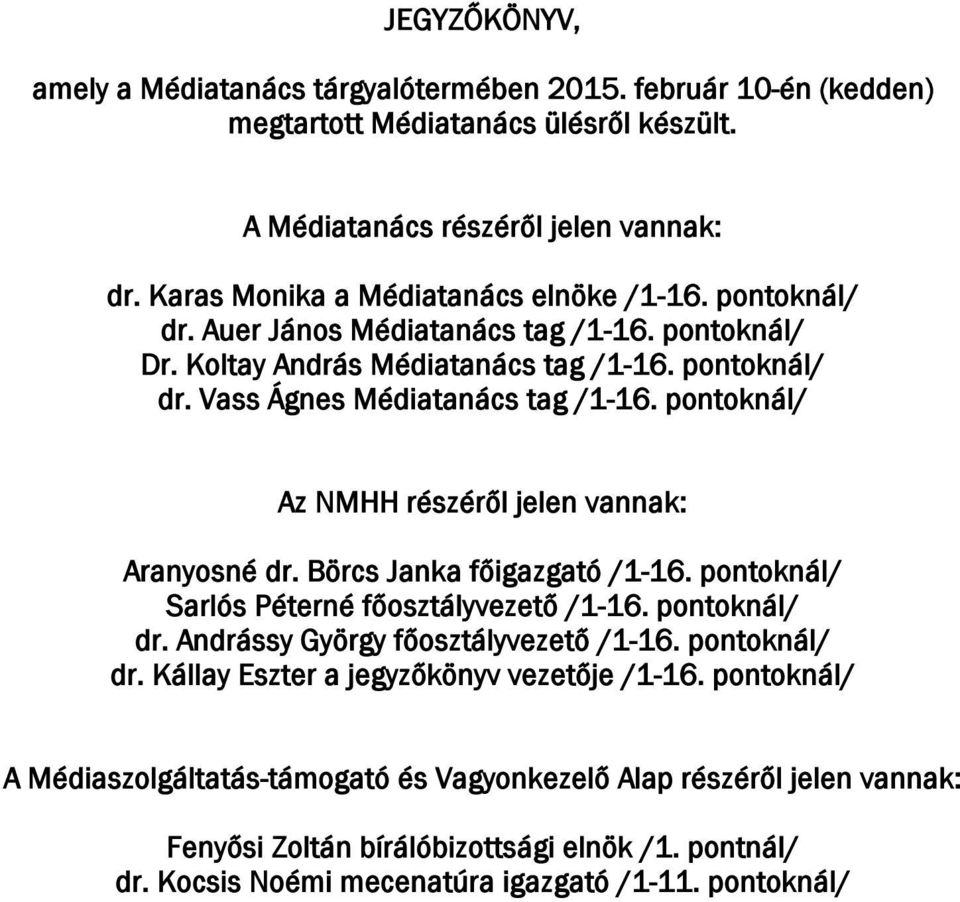 JEGYZŐKÖNYV,

amely a Médiatanács tárgyalótermében 2015. február 10-én (kedden) megtartott Médiatanács ülésről készült.

A Médiatanács részéről jelen vannak:

dr. Karas Monika a Médiatanács elnöke /1-16. pontoknál/
dr. Auer János Médiatanács tag /1-16. pontoknál/
Dr. Koltay András Médiatanács tag /1-16. pontoknál/
dr. Vass Ágnes Médiatanács tag /1-16. pontoknál/

Az NMHH részéről jelen vannak:

Aranyosné dr. Börcs Janka főigazgató /1-16. pontoknál/
Sarlós Péterné főosztályvezető /1-16. pontoknál/
dr. Andrássy György főosztályvezető /1-16. pontoknál/
dr. Kállay Eszter a jegyzőkönyv vezetője /1-16. pontoknál/

A Médiaszolgáltatás-támogató és Vagyonkezelő Alap részéről jelen vannak:

Fenyősi Zoltán bírálóbizottsági elnök /1. pontnál/
dr. Kocsis Noémi mecenatúra igazgató /1-11. pontoknál/